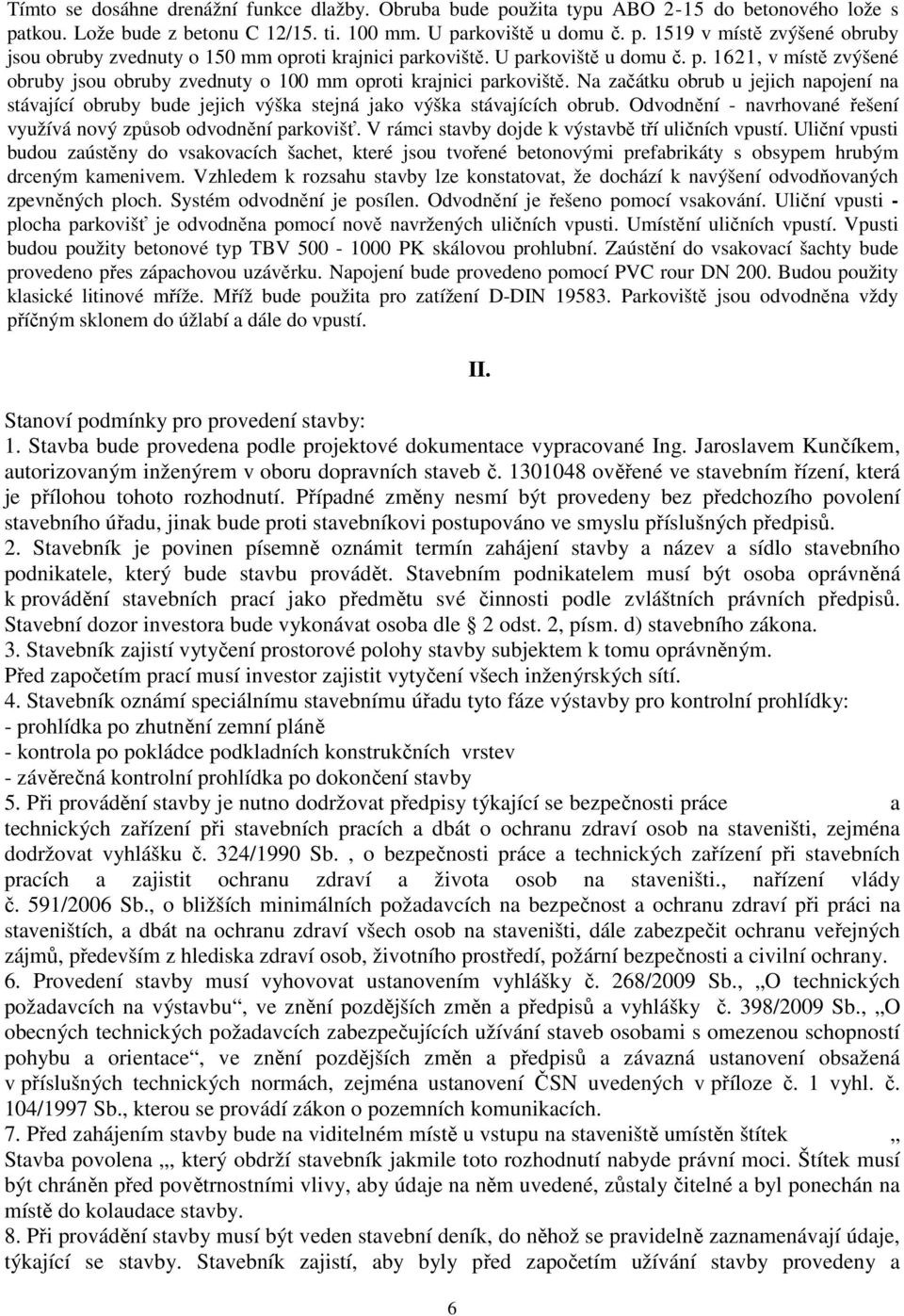 Tímto se dosáhne drenážní funkce dlažby. Obruba bude použita typu ABO 2-15 do betonového lože s patkou. Lože bude z betonu C 12/15. ti. 100 mm. U parkoviště u domu č. p. 1519 v místě zvýšené obruby jsou obruby zvednuty o 150 mm oproti krajnici parkoviště. U parkoviště u domu č. p. 1621, v místě zvýšené obruby jsou obruby zvednuty o 100 mm oproti krajnici parkoviště. Na začátku obrub u jejich napojení na stávající obruby bude jejich výška stejná jako výška stávajících obrub. Odvodnění - navrhované řešení využívá nový způsob odvodnění parkovišť. V rámci stavby dojde k výstavbě tří uličních vpustí. Uliční vpusti budou zaústěny do vsakovacích šachet, které jsou tvořené betonovými prefabrikáty s obsypem hrubým drceným kamenivem. Vzhledem k rozsahu stavby lze konstatovat, že dochází k navýšení odvodňovaných zpevněných ploch. Systém odvodnění je posílen. Odvodnění je řešeno pomocí vsakování. Uliční vpusti - plocha parkovišť je odvodněna pomocí nově navržených uličních vpusti. Umístění uličních vpustí. Vpusti budou použity betonové typ TBV 500 - 1000 PK skálovou prohlubní. Zaústění do vsakovací šachty bude provedeno přes zápachovou uzávěrku. Napojení bude provedeno pomocí PVC rour DN 200. Budou použity klasické litinové mříže. Mříž bude použita pro zatížení D-DIN 19583. Parkoviště jsou odvodněna vždy příčným sklonem do úžlabí a dále do vpustí.

II.

Stanoví podmínky pro provedení stavby:
1. Stavba bude provedena podle projektové dokumentace vypracované Ing. Jaroslavem Kunčíkem, autorizovaným inženýrem v oboru dopravních staveb č. 1301048 ověřené ve stavebním řízení, která je přílohou tohoto rozhodnutí. Případné změny nesmí být provedeny bez předchozího povolení stavebního úřadu, jinak bude proti stavebníkovi postupováno ve smyslu příslušných předpisů.
2. Stavebník je povinen písemně oznámit termín zahájení stavby a název a sídlo stavebního podnikatele, který bude stavbu provádět. Stavebním podnikatelem musí být osoba oprávněná k provádění stavebních prací jako předmětu své činnosti podle zvláštních právních předpisů. Stavební dozor investora bude vykonávat osoba dle § 2 odst. 2, písm. d) stavebního zákona.
3. Stavebník zajistí vytyčení prostorové polohy stavby subjektem k tomu oprávněným. Před započetím prací musí investor zajistit vytyčení všech inženýrských sítí.
4. Stavebník oznámí speciálnímu stavebnímu úřadu tyto fáze výstavby pro kontrolní prohlídky:
- prohlídka po zhutnění zemní pláně
- kontrola po pokládce podkladních konstrukčních vrstev
- závěrečná kontrolní prohlídka po dokončení stavby
5. Při provádění stavby je nutno dodržovat předpisy týkající se bezpečnosti práce a technických zařízení při stavebních pracích a dbát o ochranu zdraví osob na staveništi, zejména dodržovat vyhlášku č. 324/1990 Sb. , o bezpečnosti práce a technických zařízení při stavebních pracích a zajistit ochranu zdraví a života osob na staveništi., nařízení vlády č. 591/2006 Sb., o bližších minimálních požadavcích na bezpečnost a ochranu zdraví při práci na staveništích, a dbát na ochranu zdraví všech osob na staveništi, dále zabezpečit ochranu veřejných zájmů, především z hlediska zdraví osob, životního prostředí, požární bezpečnosti a civilní ochrany.
6. Provedení stavby musí vyhovovat ustanovením vyhlášky č. 268/2009 Sb., „O technických požadavcích na výstavbu“, ve znění pozdějších změn a předpisů a vyhlášky č. 398/2009 Sb., „O obecných technických požadavcích zabezpečujících užívání staveb osobami s omezenou schopností pohybu a orientace“, ve znění pozdějších změn a předpisů a závazná ustanovení obsažená v příslušných technických normách, zejména ustanovení ČSN uvedených v příloze č. 1 vyhl. č. 104/1997 Sb., kterou se provádí zákon o pozemních komunikacích.
7. Před zahájením stavby bude na viditelném místě u vstupu na staveniště umístěn štítek „ Stavba povolena „, který obdrží stavebník jakmile toto rozhodnutí nabyde právní moci. Štítek musí být chráněn před povětrnostními vlivy, aby údaje na něm uvedené, zůstaly čitelné a byl ponechán na místě do kolaudace stavby.
8. Při provádění stavby musí být veden stavební deník, do něhož se pravidelně zaznamenávají údaje, týkající se stavby. Stavebník zajistí, aby byly před započetím užívání stavby provedeny a

6